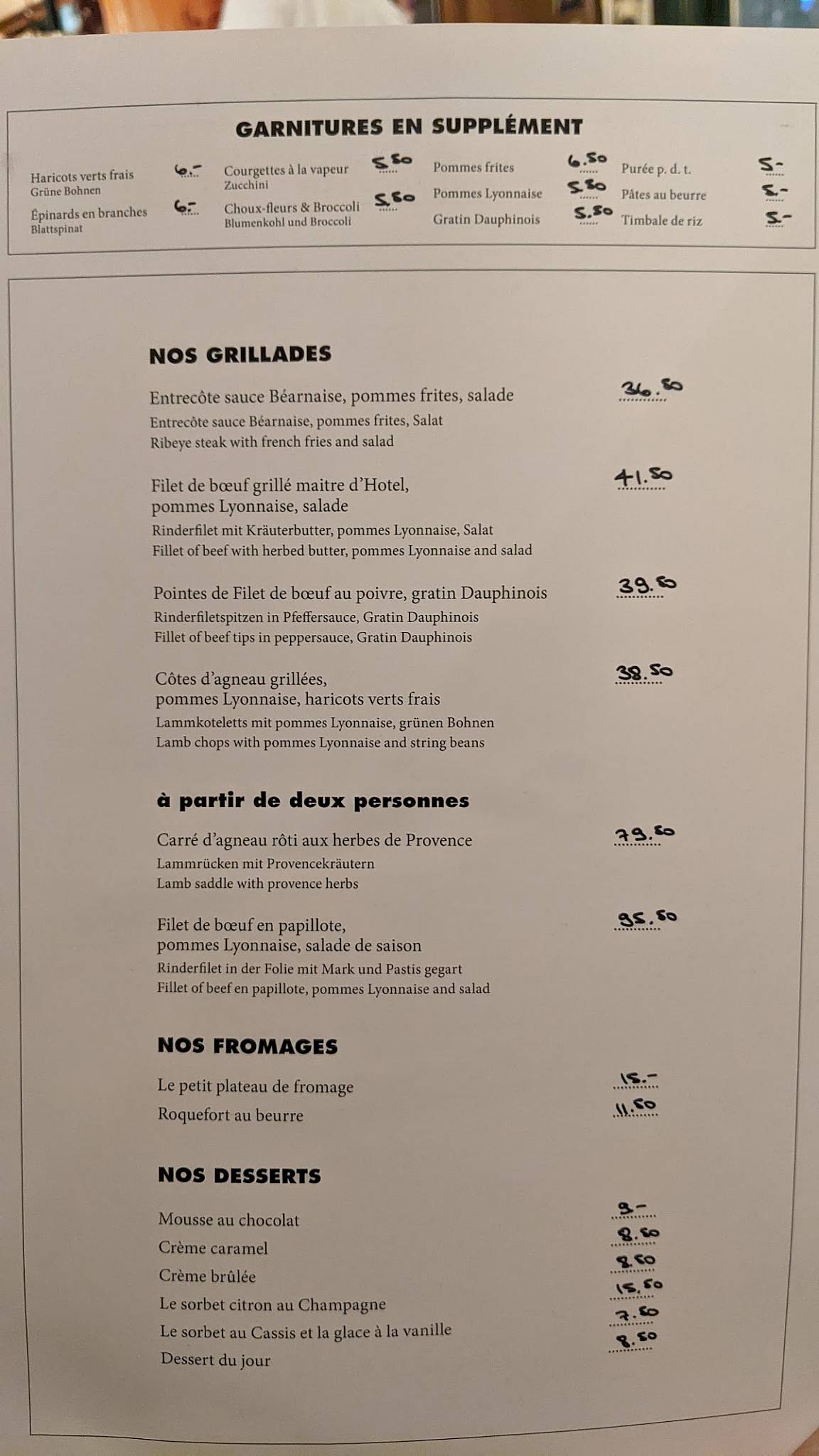 GARNITURES EN SUPPLÉMENT

Haricots verts frais 6.–
Grüne Bohnen

Épinards en branches 6.–
Blattspinat

Courgettes à la vapeur 5.50
Zucchini

Choux-fleurs & Broccoli 5.50
Blumenkohl und Broccoli

Pommes frites 6.50

Pommes Lyonnaise 5.50

Gratin Dauphinois 5.50

Purée p. d. t. 5.–

Pâtes au beurre 5.–

Timbale de riz 5.–

NOS GRILLADES

Entrecôte sauce Béarnaise, pommes frites, salade 36.50
Entrecôte sauce Béarnaise, pommes frites, Salat
Ribeye steak with french fries and salad

Filet de bœuf grillé maitre d'Hotel, pommes Lyonnaise, salade 41.50
Rinderfilet mit Kräuterbutter, pommes Lyonnaise, Salat
Fillet of beef with herbed butter, pommes Lyonnaise and salad

Pointes de Filet de bœuf au poivre, gratin Dauphinois 39.50
Rinderfiletspitzen in Pfeffersauce, Gratin Dauphinois
Fillet of beef tips in peppersauce, Gratin Dauphinois

Côtes d'agneau grillées, pommes Lyonnaise, haricots verts frais 38.50
Lammkoteletts mit pommes Lyonnaise, grünen Bohnen
Lamb chops with pommes Lyonnaise and string beans

à partir de deux personnes

Carré d'agneau rôti aux herbes de Provence 79.50
Lammrücken mit Provencekräutern
Lamb saddle with provence herbs

Filet de bœuf en papillote, pommes Lyonnaise, salade de saison 95.50
Rinderfilet in der Folie mit Mark und Pastis gegart
Fillet of beef en papillote, pommes Lyonnaise and salad

NOS FROMAGES

Le petit plateau de fromage 15.–
Roquefort au beurre 11.50

NOS DESSERTS

Mousse au chocolat 9.–
Crème caramel 8.50
Crème brûlée 8.50
Le sorbet citron au Champagne 15.50
Le sorbet au Cassis et la glace à la vanille 7.50
Dessert du jour 8.50